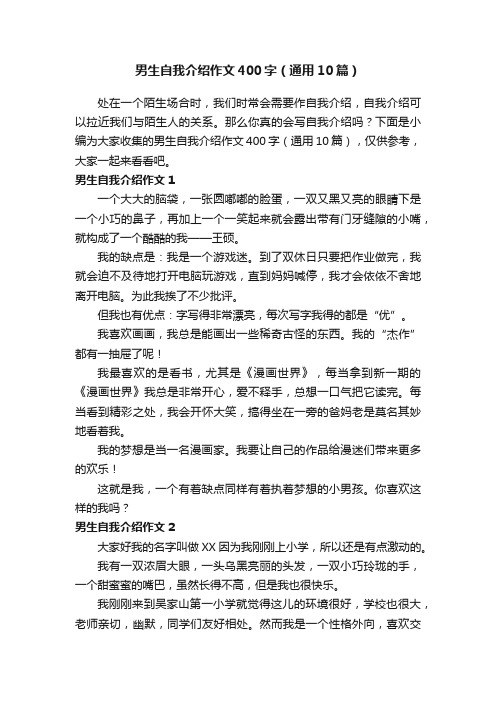 男生自我介绍作文400字（通用10篇）

处在一个陌生场合时，我们时常会需要作自我介绍，自我介绍可以拉近我们与陌生人的关系。那么你真的会写自我介绍吗？下面是小编为大家收集的男生自我介绍作文400字（通用10篇），仅供参考，大家一起来看看吧。

男生自我介绍作文1

一个大大的脑袋，一张圆嘟嘟的脸蛋，一双又黑又亮的眼睛下是一个小巧的鼻子，再加上一个一笑起来就会露出带有门牙缝隙的小嘴，就构成了一个酷酷的我——王硕。

我的缺点是：我是一个游戏迷。到了双休日只要把作业做完，我就会迫不及待地打开电脑玩游戏，直到妈妈喊停，我才会依依不舍地离开电脑。为此我挨了不少批评。

但我也有优点：字写得非常漂亮，每次写字我得的都是“优”。

我喜欢画画，我总是能画出一些稀奇古怪的东西。我的“杰作”都有一抽屉了呢！

我最喜欢的是看书，尤其是《漫画世界》，每当拿到新一期的《漫画世界》我总是非常开心，爱不释手，总想一口气把它读完。每当看到精彩之处，我会开怀大笑，搞得坐在一旁的爸妈老是莫名其妙地看着我。

我的梦想是当一名漫画家。我要让自己的作品给漫迷们带来更多的欢乐！

这就是我，一个有着缺点同样有着执着梦想的小男孩。你喜欢这样的我吗？

男生自我介绍作文2

大家好我的名字叫做XX因为我刚刚上小学，所以还是有点激动的。

我有一双浓眉大眼，一头乌黑亮丽的头发，一双小巧玲珑的手，一个甜蜜蜜的嘴巴，虽然长得不高，但是我也很快乐。

我刚刚来到吴家山第一小学就觉得这儿的环境很好，学校也很大，老师亲切，幽默，同学们友好相处。然而我是一个性格外向，喜欢交